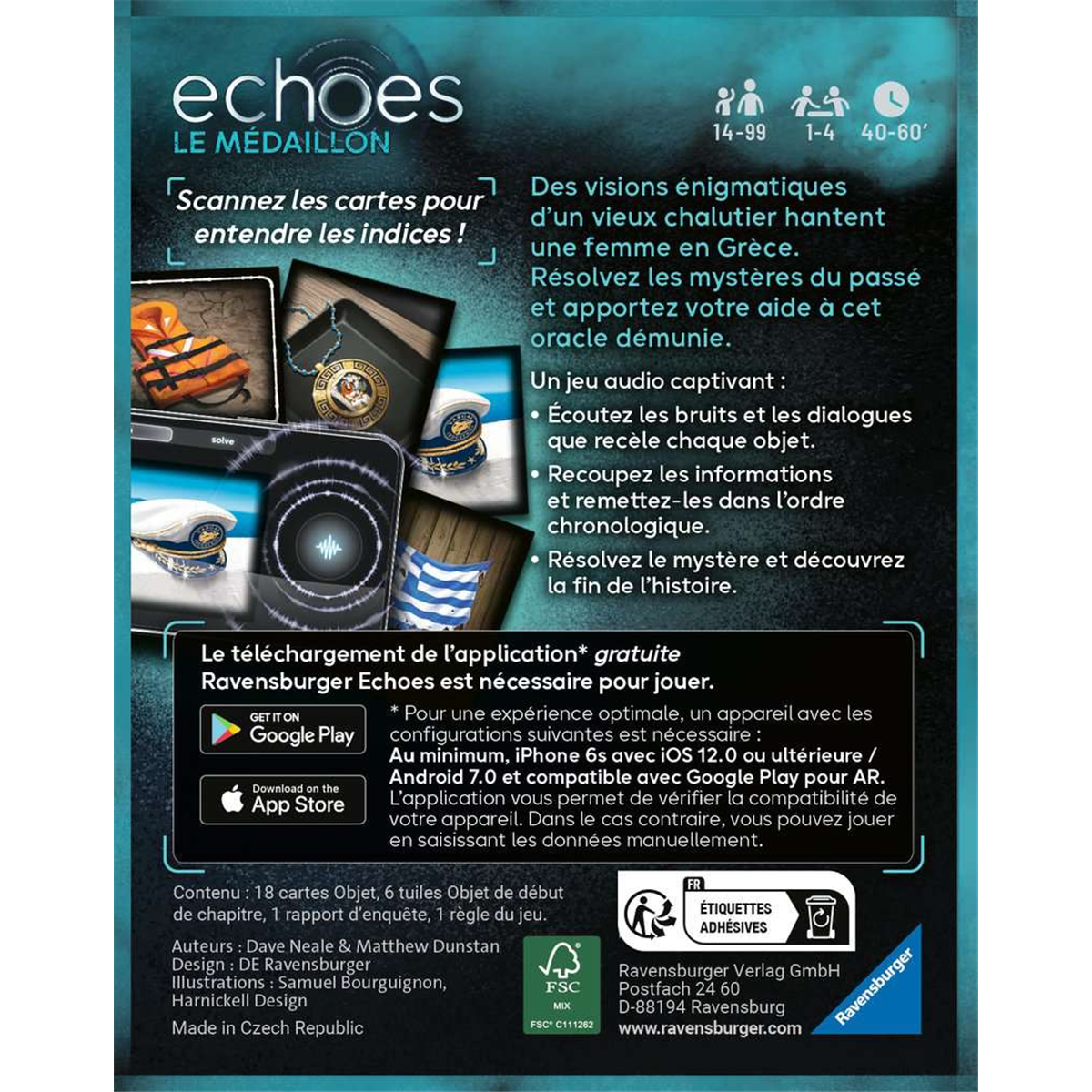 echoes
LE MÉDAILLON

14-99
1-4
40-60'

Scannez les cartes pour entendre les indices !

solve

Des visions énigmatiques d'un vieux chalutier hantent une femme en Grèce. Résolvez les mystères du passé et apportez votre aide à cet oracle démunie.

Un jeu audio captivant :

• Écoutez les bruits et les dialogues que recèle chaque objet.
• Recoupez les informations et remettez-les dans l'ordre chronologique.
• Résolvez le mystère et découvrez la fin de l'histoire.

Le téléchargement de l'application* gratuite Ravensburger Echoes est nécessaire pour jouer.

GET IT ON
Google Play

Download on the
App Store

* Pour une expérience optimale, un appareil avec les configurations suivantes est nécessaire :
Au minimum, iPhone 6s avec iOS 12.0 ou ultérieure / Android 7.0 et compatible avec Google Play pour AR.
L'application vous permet de vérifier la compatibilité de votre appareil. Dans le cas contraire, vous pouvez jouer en saisissant les données manuellement.

Contenu : 18 cartes Objet, 6 tuiles Objet de début de chapitre, 1 rapport d'enquête, 1 règle du jeu.

Auteurs : Dave Neale & Matthew Dunstan
Design : DE Ravensburger
Illustrations : Samuel Bourguignon, Harnickell Design

Made in Czech Republic

FSC
MIX
FSC® C111262

FR
ÉTIQUETTES
ADHÉSIVES

Ravensburger Verlag GmbH
Postfach 24 60
D-88194 Ravensburg
www.ravensburger.com

Ravensburger